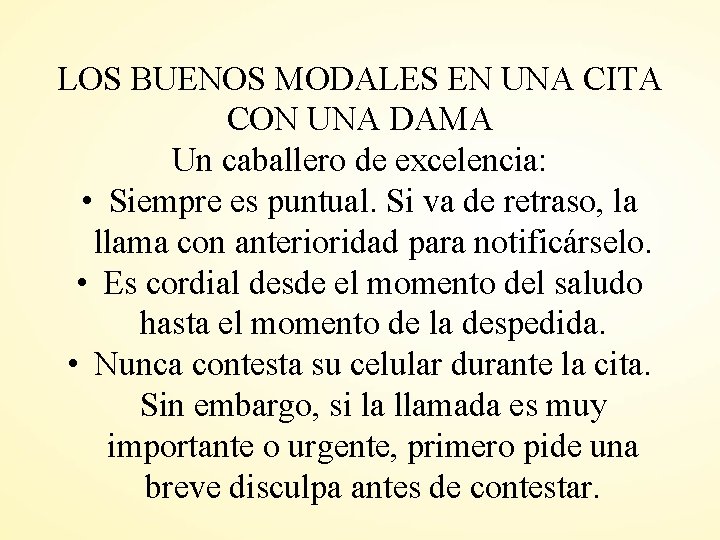 LOS BUENOS MODALES EN UNA CITA CON UNA DAMA
Un caballero de excelencia:
• Siempre es puntual. Si va de retraso, la llama con anterioridad para notificárselo.
• Es cordial desde el momento del saludo hasta el momento de la despedida.
• Nunca contesta su celular durante la cita. Sin embargo, si la llamada es muy importante o urgente, primero pide una breve disculpa antes de contestar.